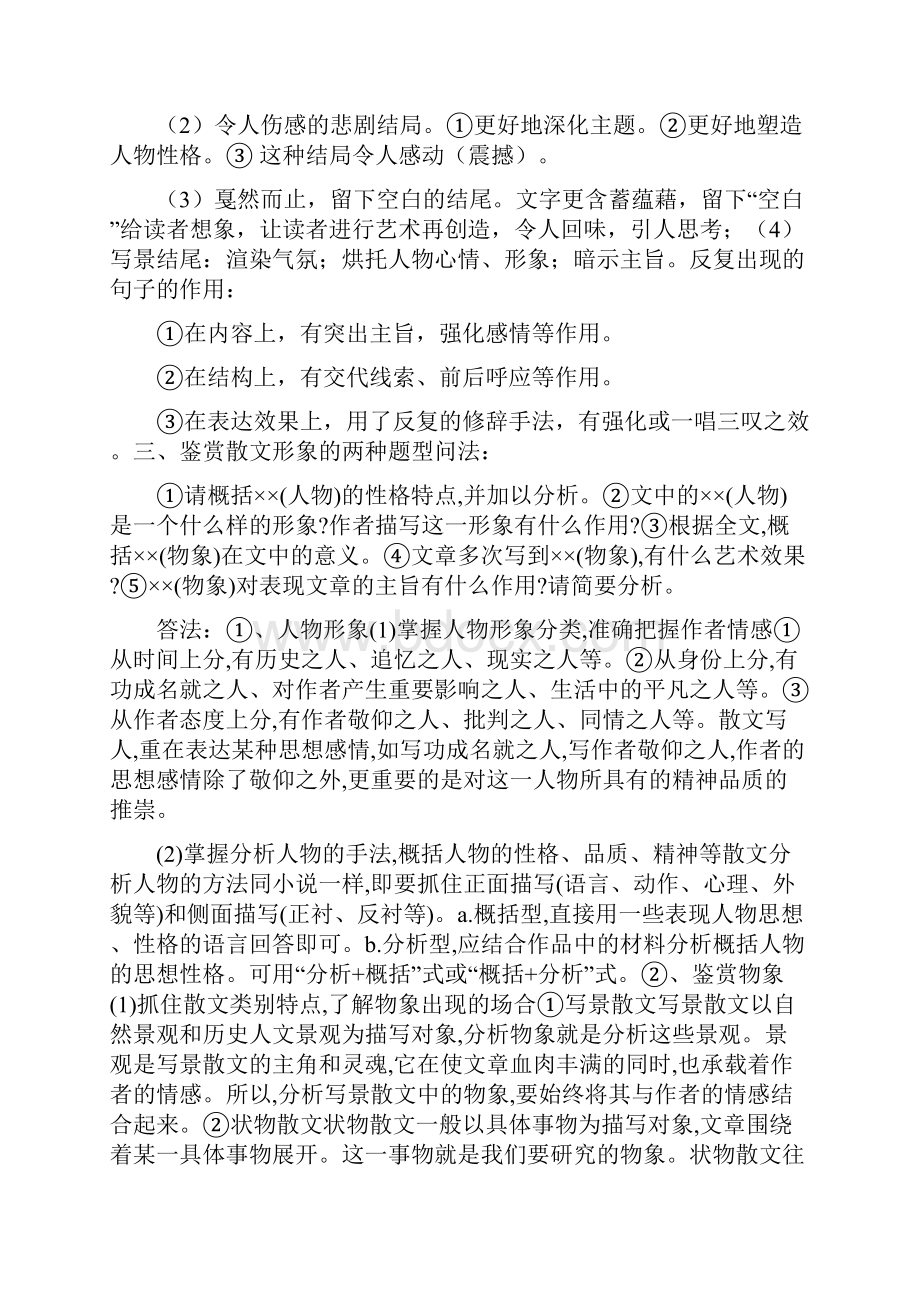 （2）令人伤感的悲剧结局。①更好地深化主题。②更好地塑造人物性格。③ 这种结局令人感动（震撼）。

（3）戛然而止，留下空白的结尾。文字更含蓄蕴藉，留下“空白”给读者想象，让读者进行艺术再创造，令人回味，引人思考；（4）写景结尾：渲染气氛；烘托人物心情、形象；暗示主旨。反复出现的句子的作用：

①在内容上，有突出主旨，强化感情等作用。

②在结构上，有交代线索、前后呼应等作用。

③在表达效果上，用了反复的修辞手法，有强化或一唱三叹之效。三、鉴赏散文形象的两种题型问法：

①请概括××(人物)的性格特点,并加以分析。②文中的××(人物)是一个什么样的形象?作者描写这一形象有什么作用?③根据全文,概括××(物象)在文中的意义。④文章多次写到××(物象),有什么艺术效果?⑤××(物象)对表现文章的主旨有什么作用?请简要分析。

答法：①、人物形象(1)掌握人物形象分类,准确把握作者情感①从时间上分,有历史之人、追忆之人、现实之人等。②从身份上分,有功成名就之人、对作者产生重要影响之人、生活中的平凡之人等。③从作者态度上分,有作者敬仰之人、批判之人、同情之人等。散文写人,重在表达某种思想感情,如写功成名就之人,写作者敬仰之人,作者的思想感情除了敬仰之外,更重要的是对这一人物所具有的精神品质的推崇。

(2)掌握分析人物的手法,概括人物的性格、品质、精神等散文分析人物的方法同小说一样,即要抓住正面描写(语言、动作、心理、外貌等)和侧面描写(正衬、反衬等)。a.概括型,直接用一些表现人物思想、性格的语言回答即可。b.分析型,应结合作品中的材料分析概括人物的思想性格。可用“分析+概括”式或“概括+分析”式。②、鉴赏物象(1)抓住散文类别特点,了解物象出现的场合①写景散文写景散文以自然景观和历史人文景观为描写对象,分析物象就是分析这些景观。景观是写景散文的主角和灵魂,它在使文章血肉丰满的同时,也承载着作者的情感。所以,分析写景散文中的物象,要始终将其与作者的情感结合起来。②状物散文状物散文一般以具体事物为描写对象,文章围绕着某一具体事物展开。这一事物就是我们要研究的物象。状物散文往